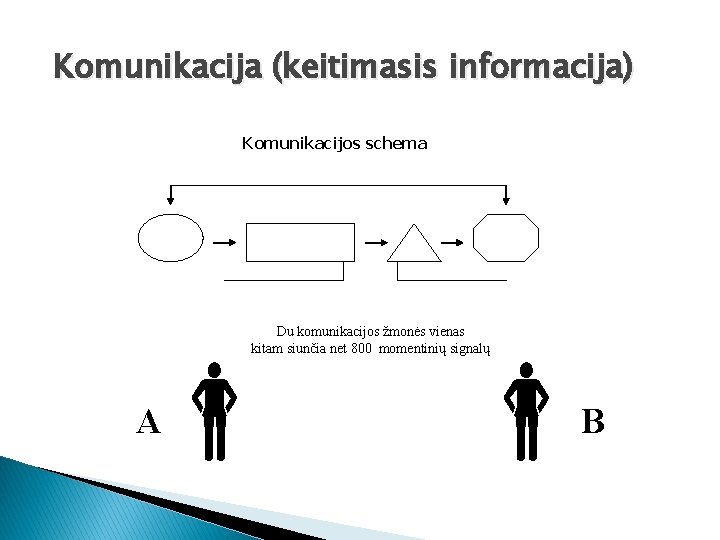 Komunikacija (keitimasis informacija)

Komunikacijos schema

Du komunikacijos žmonės vienas kitam siunčia net 800 momentinių signalų

A

B